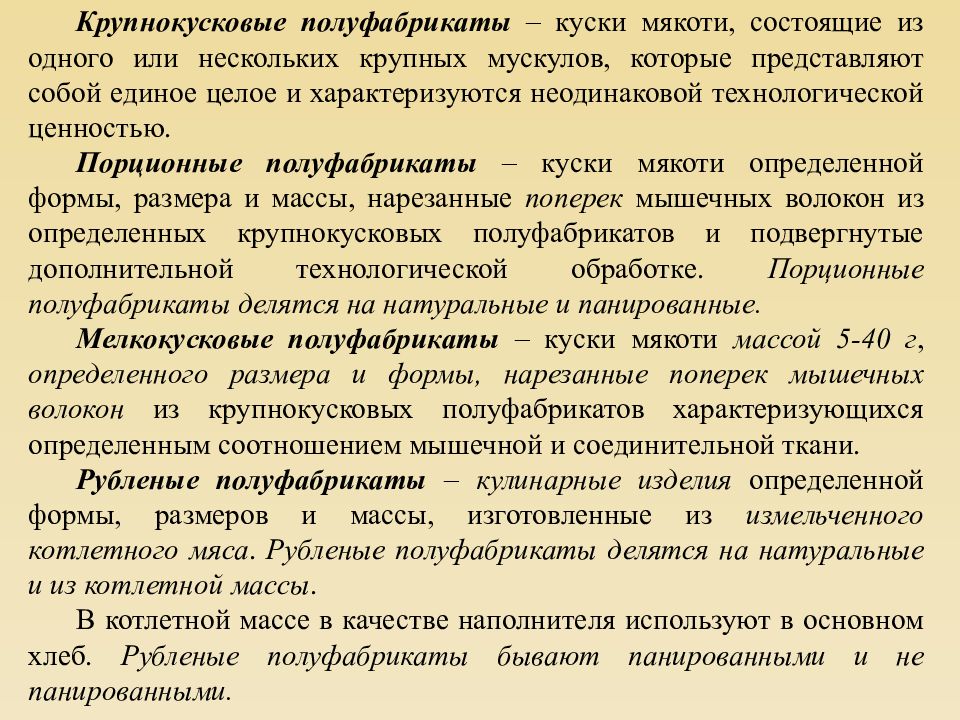 Крупнокусковые полуфабрикаты – куски мякоти, состоящие из одного или нескольких крупных мускулов, которые представляют собой единое целое и характеризуются неодинаковой технологической ценностью.

Порционные полуфабрикаты – куски мякоти определенной формы, размера и массы, нарезанные поперек мышечных волокон из определенных крупнокусковых полуфабрикатов и подвергнутые дополнительной технологической обработке. Порционные полуфабрикаты делятся на натуральные и панированные.

Мелкокусковые полуфабрикаты – куски мякоти массой 5-40 г, определенного размера и формы, нарезанные поперек мышечных волокон из крупнокусковых полуфабрикатов характеризующихся определенным соотношением мышечной и соединительной ткани.

Рубленые полуфабрикаты – кулинарные изделия определенной формы, размеров и массы, изготовленные из измельченного котлетного мяса. Рубленые полуфабрикаты делятся на натуральные и из котлетной массы.

В котлетной массе в качестве наполнителя используют в основном хлеб. Рубленые полуфабрикаты бывают панированными и не панированными.